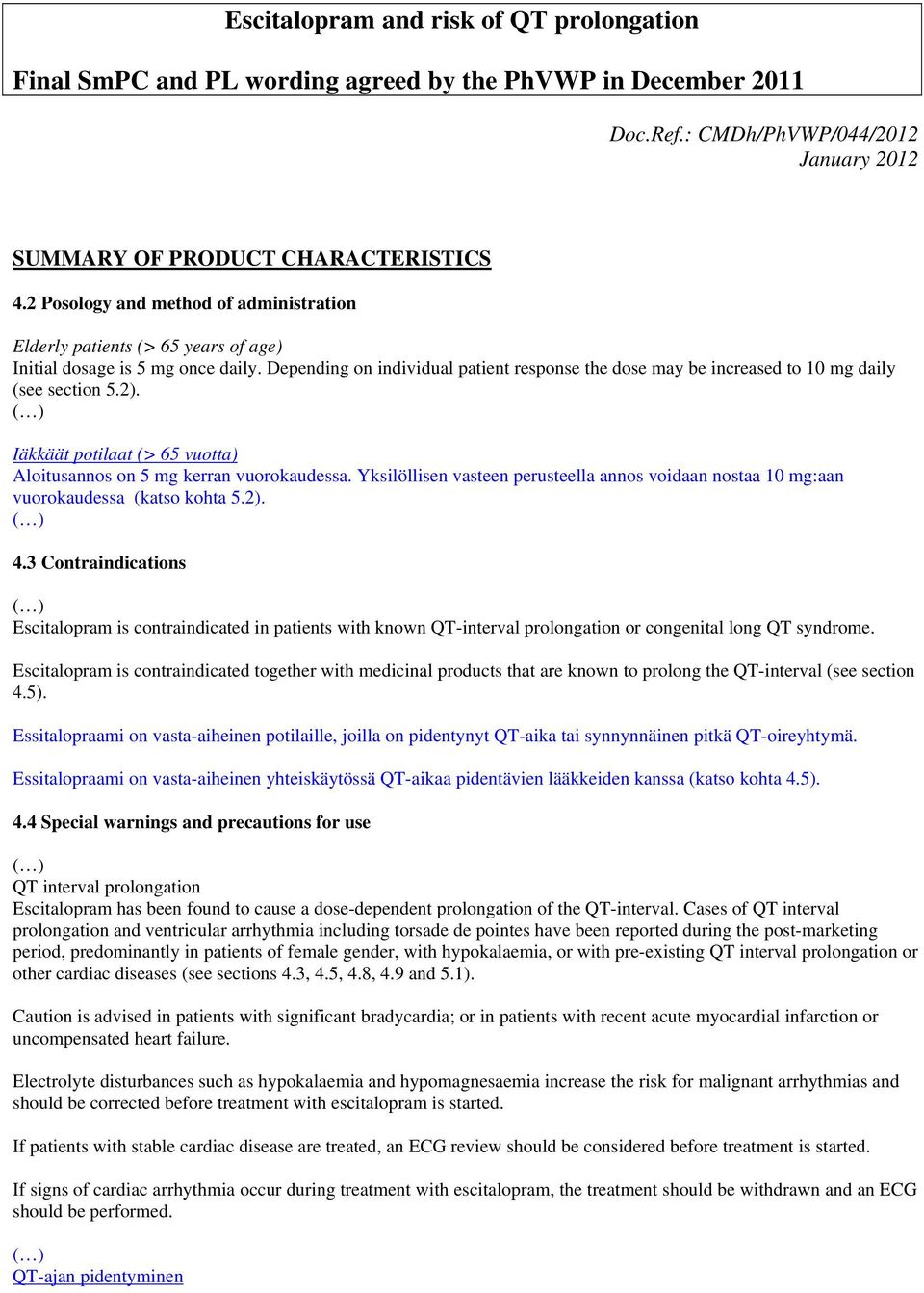 Escitalopram and risk of QT prolongation

Final SmPC and PL wording agreed by the PhVWP in December 2011

Doc.Ref.: CMDh/PhVWP/044/2012
January 2012

SUMMARY OF PRODUCT CHARACTERISTICS

4.2 Posology and method of administration

Elderly patients (> 65 years of age)
Initial dosage is 5 mg once daily. Depending on individual patient response the dose may be increased to 10 mg daily (see section 5.2).
(…)

Iäkkäät potilaat (> 65 vuotta)
Aloitusannos on 5 mg kerran vuorokaudessa. Yksilöllisen vasteen perusteella annos voidaan nostaa 10 mg:aan vuorokaudessa (katso kohta 5.2).
(…)

4.3 Contraindications

(…)
Escitalopram is contraindicated in patients with known QT-interval prolongation or congenital long QT syndrome.

Escitalopram is contraindicated together with medicinal products that are known to prolong the QT-interval (see section 4.5).

Essitalopraami on vasta-aiheinen potilaille, joilla on pidentynyt QT-aika tai synnynnäinen pitkä QT-oireyhtymä.

Essitalopraami on vasta-aiheinen yhteiskäytössä QT-aikaa pidentävien lääkkeiden kanssa (katso kohta 4.5).

4.4 Special warnings and precautions for use

(…)
QT interval prolongation
Escitalopram has been found to cause a dose-dependent prolongation of the QT-interval. Cases of QT interval prolongation and ventricular arrhythmia including torsade de pointes have been reported during the post-marketing period, predominantly in patients of female gender, with hypokalaemia, or with pre-existing QT interval prolongation or other cardiac diseases (see sections 4.3, 4.5, 4.8, 4.9 and 5.1).

Caution is advised in patients with significant bradycardia; or in patients with recent acute myocardial infarction or uncompensated heart failure.

Electrolyte disturbances such as hypokalaemia and hypomagnesaemia increase the risk for malignant arrhythmias and should be corrected before treatment with escitalopram is started.

If patients with stable cardiac disease are treated, an ECG review should be considered before treatment is started.

If signs of cardiac arrhythmia occur during treatment with escitalopram, the treatment should be withdrawn and an ECG should be performed.

(…)
QT-ajan pidentyminen